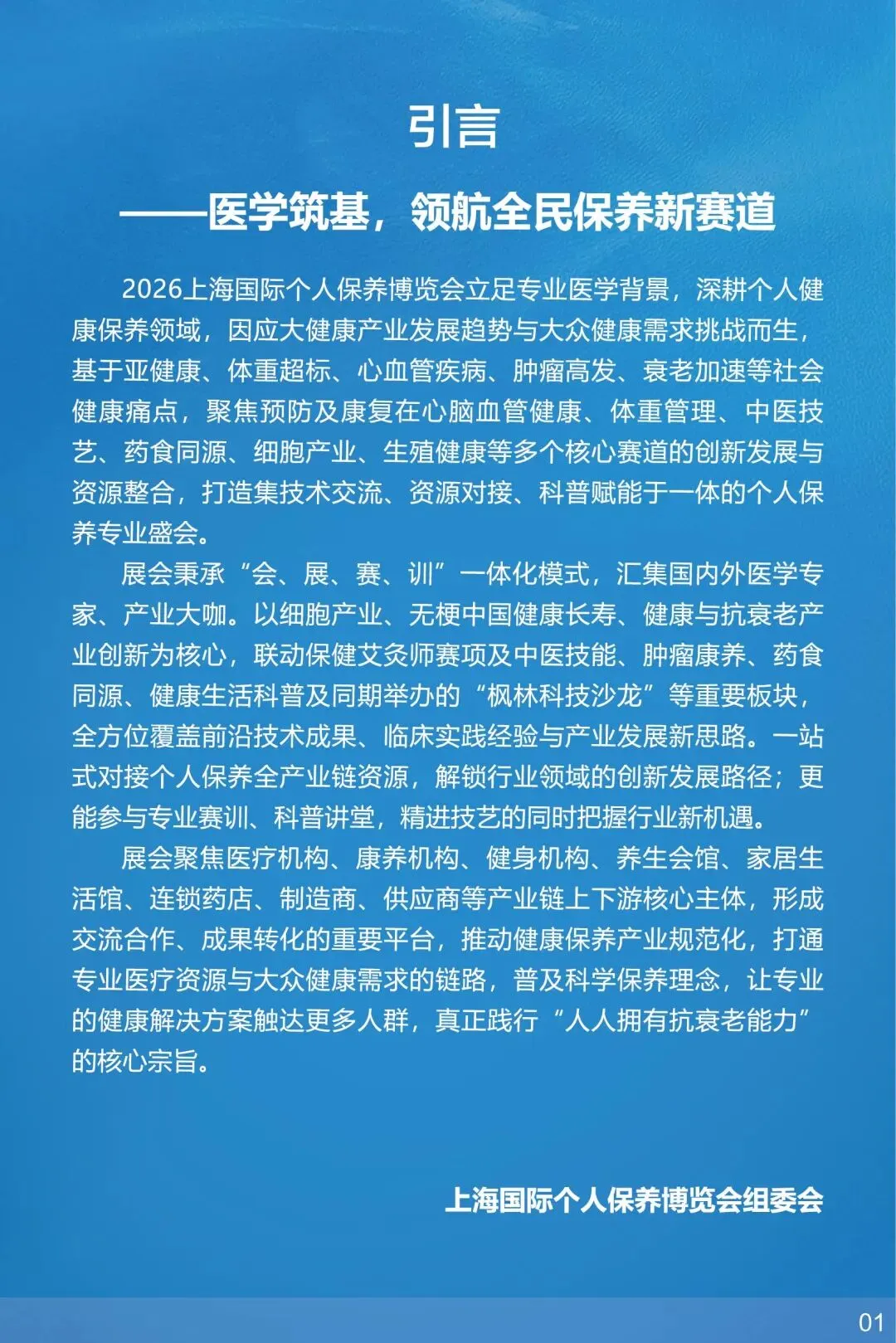 引言

——医学筑基，领航全民保养新赛道

2026上海国际个人保养博览会立足专业医学背景，深耕个人健康保养领域，因应大健康产业发展趋势与大众健康需求挑战而生，基于亚健康、体重超标、心血管疾病、肿瘤高发、衰老加速等社会健康痛点，聚焦预防及康复在心脑血管健康、体重管理、中医技艺、药食同源、细胞产业、生殖健康等多个核心赛道的创新发展与资源整合，打造集技术交流、资源对接、科普赋能于一体的个人保养专业盛会。

展会秉承“会、展、赛、训”一体化模式，汇集国内外医学专家、产业大咖。以细胞产业、无梗中国健康长寿、健康与抗衰老产业创新为核心，联动保健艾灸师赛项及中医技能、肿瘤康养、药食同源、健康生活科普及同期举办的“枫林科技沙龙”等重要板块，全方位覆盖前沿技术成果、临床实践经验与产业发展新思路。一站式对接个人保养全产业链资源，解锁行业领域的创新发展路径；更能参与专业赛训、科普讲堂，精进技艺的同时把握行业新机遇。

展会聚焦医疗机构、康养机构、健身机构、养生会馆、家居生活馆、连锁药店、制造商、供应商等产业链上下游核心主体，形成交流合作、成果转化的重要平台，推动健康保养产业规范化，打通专业医疗资源与大众健康需求的链路，普及科学保养理念，让专业的健康解决方案触达更多人群，真正践行“人人拥有抗衰老能力”的核心宗旨。

上海国际个人保养博览会组委会

01